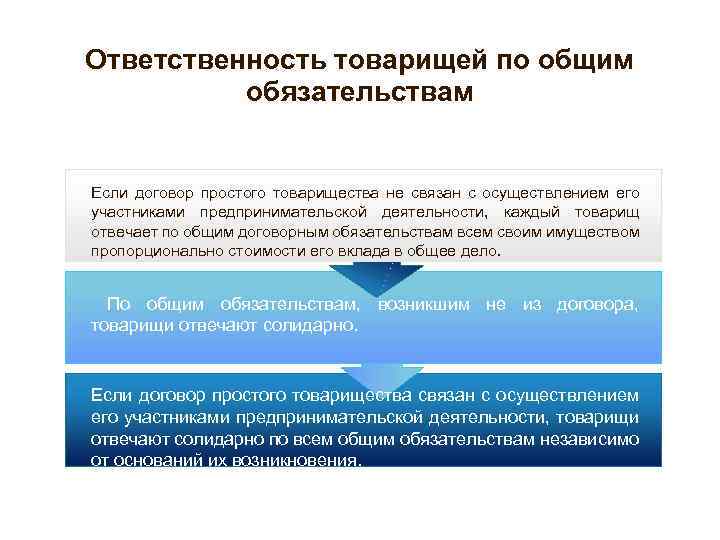 Ответственность товарищей по общим обязательствам

Если договор простого товарищества не связан с осуществлением его участниками предпринимательской деятельности, каждый товарищ отвечает по общим договорным обязательствам всем своим имуществом пропорционально стоимости его вклада в общее дело.

По общим обязательствам, возникшим не из договора, товарищи отвечают солидарно.

Если договор простого товарищества связан с осуществлением его участниками предпринимательской деятельности, товарищи отвечают солидарно по всем общим обязательствам независимо от оснований их возникновения.